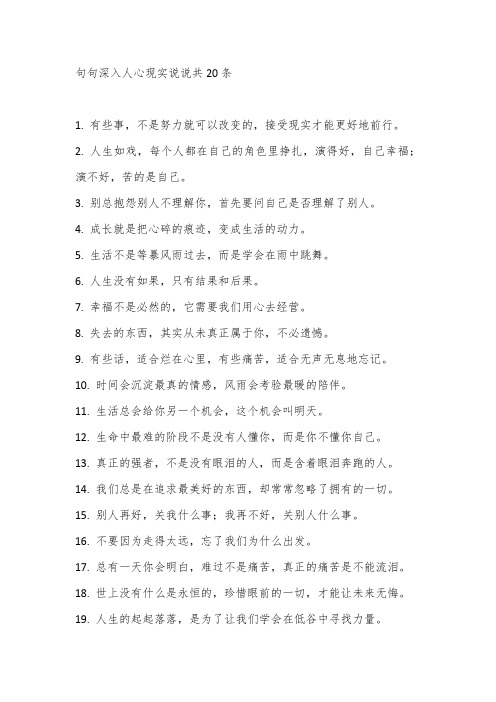 句句深入人心现实说说共20条

1. 有些事，不是努力就可以改变的，接受现实才能更好地前行。

2. 人生如戏，每个人都在自己的角色里挣扎，演得好，自己幸福；演不好，苦的是自己。

3. 别总抱怨别人不理解你，首先要问自己是否理解了别人。

4. 成长就是把心碎的痕迹，变成生活的动力。

5. 生活不是等暴风雨过去，而是学会在雨中跳舞。

6. 人生没有如果，只有结果和后果。

7. 幸福不是必然的，它需要我们用心去经营。

8. 失去的东西，其实从未真正属于你，不必遗憾。

9. 有些话，适合烂在心里，有些痛苦，适合无声无息地忘记。

10. 时间会沉淀最真的情感，风雨会考验最暖的陪伴。

11. 生活总会给你另一个机会，这个机会叫明天。

12. 生命中最难的阶段不是没有人懂你，而是你不懂你自己。

13. 真正的强者，不是没有眼泪的人，而是含着眼泪奔跑的人。

14. 我们总是在追求最美好的东西，却常常忽略了拥有的一切。

15. 别人再好，关我什么事；我再不好，关别人什么事。

16. 不要因为走得太远，忘了我们为什么出发。

17. 总有一天你会明白，难过不是痛苦，真正的痛苦是不能流泪。

18. 世上没有什么是永恒的，珍惜眼前的一切，才能让未来无悔。

19. 人生的起起落落，是为了让我们学会在低谷中寻找力量。